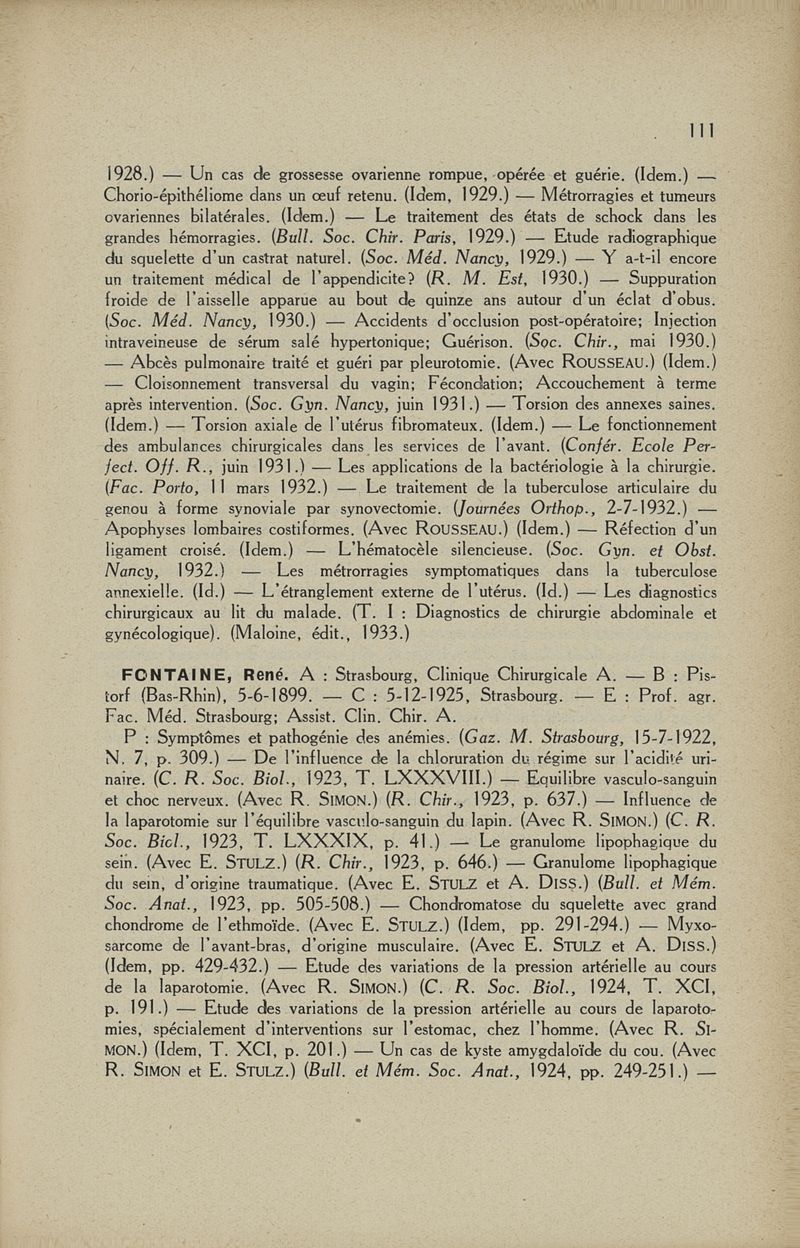 111

1928.) — Un cas de grossesse ovarienne rompue, opérée et guérie. (Idem.) — Chorio-épithéliome dans un œuf retenu. (Idem, 1929.) — Métrorragies et tumeurs ovariennes bilatérales. (Idem.) — Le traitement des états de schock dans les grandes hémorragies. (Bull. Soc. Chir. Paris, 1929.) — Etude radiographique du squelette d'un castrat naturel. (Soc. Méd. Nancy, 1929.) — Y a-t-il encore un traitement médical de l'appendicite? (R. M. Est, 1930.) — Suppuration froide de l'aisselle apparue au bout de quinze ans autour d'un éclat d'obus. (Soc. Méd. Nancy, 1930.) — Accidents d'occlusion post-opératoire; Injection intraveineuse de sérum salé hypertonique; Guérison. (Soc. Chir., mai 1930.) — Abcès pulmonaire traité et guéri par pleurotomie. (Avec ROUSSEAU.) (Idem.) — Cloisonnement transversal du vagin; Fécondation; Accouchement à terme après intervention. (Soc. Gyn. Nancy, juin 1931.) — Torsion des annexes saines. (Idem.) — Torsion axiale de l'utérus fibromateux. (Idem.) — Le fonctionnement des ambulances chirurgicales dans les services de l'avant. (Confér. Ecole Perfect. Off. R., juin 1931.) — Les applications de la bactériologie à la chirurgie. (Fac. Porto, 11 mars 1932.) — Le traitement de la tuberculose articulaire du genou à forme synoviale par synovectomie. (Journées Orthop., 2-7-1932.) — Apophyses lombaires costiformes. (Avec ROUSSEAU.) (Idem.) — Réfection d'un ligament croisé. (Idem.) — L'hématocèle silencieuse. (Soc. Gyn. et Obst. Nancy, 1932.) — Les métrorragies symptomatiques dans la tuberculose annexielle. (Id.) — L'étranglement externe de l'utérus. (Id.) — Les diagnostics chirurgicaux au lit du malade. (T. I : Diagnostics de chirurgie abdominale et gynécologique). (Maloine, édit., 1933.)

FONTAINE, René. A : Strasbourg, Clinique Chirurgicale A. — B : Pistorf (Bas-Rhin), 5-6-1899. — C : 5-12-1925, Strasbourg. — E : Prof. agr. Fac. Méd. Strasbourg; Assist. Clin. Chir. A.

P : Symptômes et pathogénie des anémies. (Gaz. M. Strasbourg, 15-7-1922, N. 7, p. 309.) — De l'influence de la chloruration du régime sur l'acidité urinaire. (C. R. Soc. Biol., 1923, T. LXXXVIII.) — Equilibre vasculo-sanguin et choc nerveux. (Avec R. SIMON.) (R. Chir., 1923, p. 637.) — Influence de la laparotomie sur l'équilibre vasculo-sanguin du lapin. (Avec R. SIMON.) (C. R. Soc. Biol., 1923, T. LXXXIX, p. 41.) — Le granulome lipophagique du sein. (Avec E. STULZ.) (R. Chir., 1923, p. 646.) — Granulome lipophagique du sein, d'origine traumatique. (Avec E. STULZ et A. DISS.) (Bull. et Mém. Soc. Anat., 1923, pp. 505-508.) — Chondromatose du squelette avec grand chondrome de l'ethmoïde. (Avec E. STULZ.) (Idem, pp. 291-294.) — Myxosarcome de l'avant-bras, d'origine musculaire. (Avec E. STULZ et A. DISS.) (Idem, pp. 429-432.) — Etude des variations de la pression artérielle au cours de la laparotomie. (Avec R. SIMON.) (C. R. Soc. Biol., 1924, T. XCI, p. 191.) — Etude des variations de la pression artérielle au cours de laparotomies, spécialement d'interventions sur l'estomac, chez l'homme. (Avec R. SIMON.) (Idem, T. XCI, p. 201.) — Un cas de kyste amygdaloïde du cou. (Avec R. SIMON et E. STULZ.) (Bull. et Mém. Soc. Anat., 1924, pp. 249-251.) —